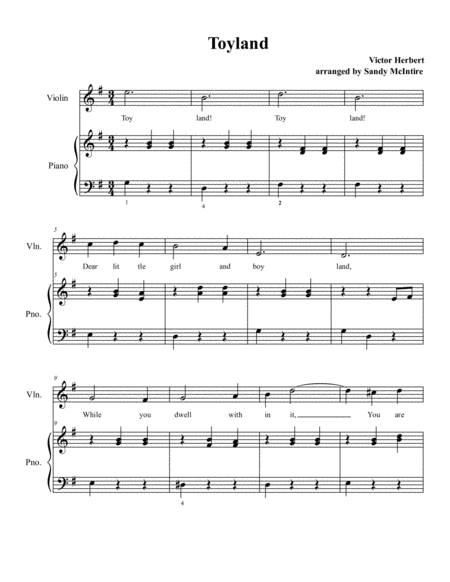 Toyland

Victor Herbert
arranged by Sandy McIntire

Violin

Toy land! Toy land!

Piano

1 4 2

5

Vln.

Dear lit tle girl and boy land,

5

Pno.

9

Vln.

While you dwell with in it, You are

9

Pno.

4